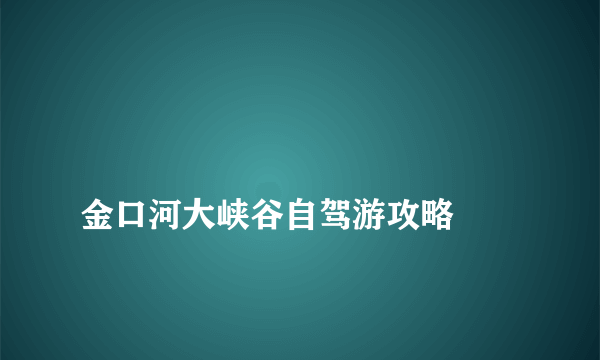 金口河大峡谷自驾游攻略